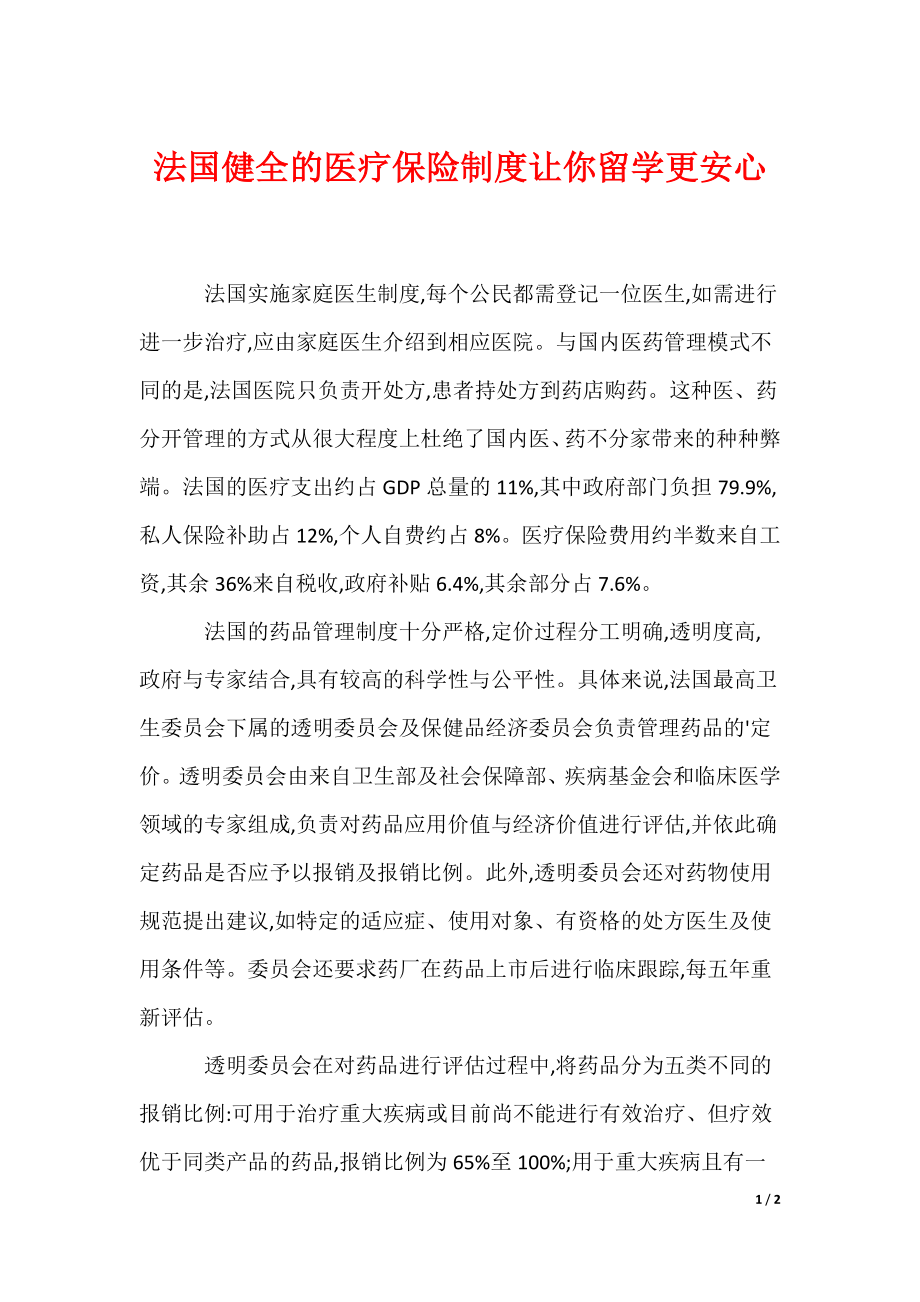 法国健全的医疗保险制度让你留学更安心

法国实施家庭医生制度,每个公民都需登记一位医生,如需进行进一步治疗,应由家庭医生介绍到相应医院。与国内医药管理模式不同的是,法国医院只负责开处方,患者持处方到药店购药。这种医、药分开管理的方式从很大程度上杜绝了国内医、药不分家带来的种种弊端。法国的医疗支出约占 GDP 总量的 11%,其中政府部门负担 79.9%,私人保险补助占 12%,个人自费约占 8%。医疗保险费用约半数来自工资,其余 36%来自税收,政府补贴 6.4%,其余部分占 7.6%。

法国的药品管理制度十分严格,定价过程分工明确,透明度高,政府与专家结合,具有较高的科学性与公平性。具体来说,法国最高卫生委员会下属的透明委员会及保健品经济委员会负责管理药品的'定价。透明委员会由来自卫生部及社会保障部、疾病基金会和临床医学领域的专家组成,负责对药品应用价值与经济价值进行评估,并依此确定药品是否应予以报销及报销比例。此外,透明委员会还对药物使用规范提出建议,如特定的适应症、使用对象、有资格的处方医生及使用条件等。委员会还要求药厂在药品上市后进行临床跟踪,每五年重新评估。

透明委员会在对药品进行评估过程中,将药品分为五类不同的报销比例:可用于治疗重大疾病或目前尚不能进行有效治疗、但疗效优于同类产品的药品,报销比例为 65%至 100%;用于重大疾病且有一

1 / 2